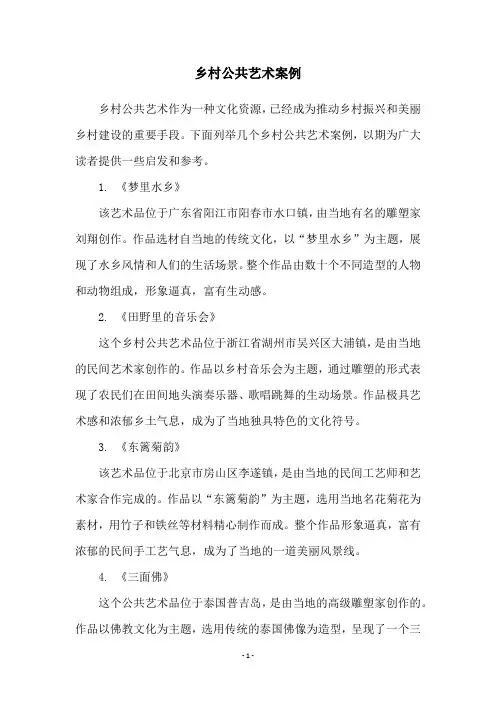 乡村公共艺术案例

乡村公共艺术作为一种文化资源，已经成为推动乡村振兴和美丽乡村建设的重要手段。下面列举几个乡村公共艺术案例，以期为广大读者提供一些启发和参考。

1. 《梦里水乡》

该艺术品位于广东省阳江市阳春市水口镇，由当地有名的雕塑家刘翔创作。作品选材自当地的传统文化，以“梦里水乡”为主题，展现了水乡风情和人们的生活场景。整个作品由数十个不同造型的人物和动物组成，形象逼真，富有生动感。

2. 《田野里的音乐会》

这个乡村公共艺术品位于浙江省湖州市吴兴区大浦镇，是由当地的民间艺术家创作的。作品以乡村音乐会为主题，通过雕塑的形式表现了农民们在田间地头演奏乐器、歌唱跳舞的生动场景。作品极具艺术感和浓郁乡土气息，成为了当地独具特色的文化符号。

3. 《东篱菊韵》

该艺术品位于北京市房山区李遂镇，是由当地的民间工艺师和艺术家合作完成的。作品以“东篱菊韵”为主题，选用当地名花菊花为素材，用竹子和铁丝等材料精心制作而成。整个作品形象逼真，富有浓郁的民间手工艺气息，成为了当地的一道美丽风景线。

4. 《三面佛》

这个公共艺术品位于泰国普吉岛，是由当地的高级雕塑家创作的。作品以佛教文化为主题，选用传统的泰国佛像为造型，呈现了一个三

- 1 -